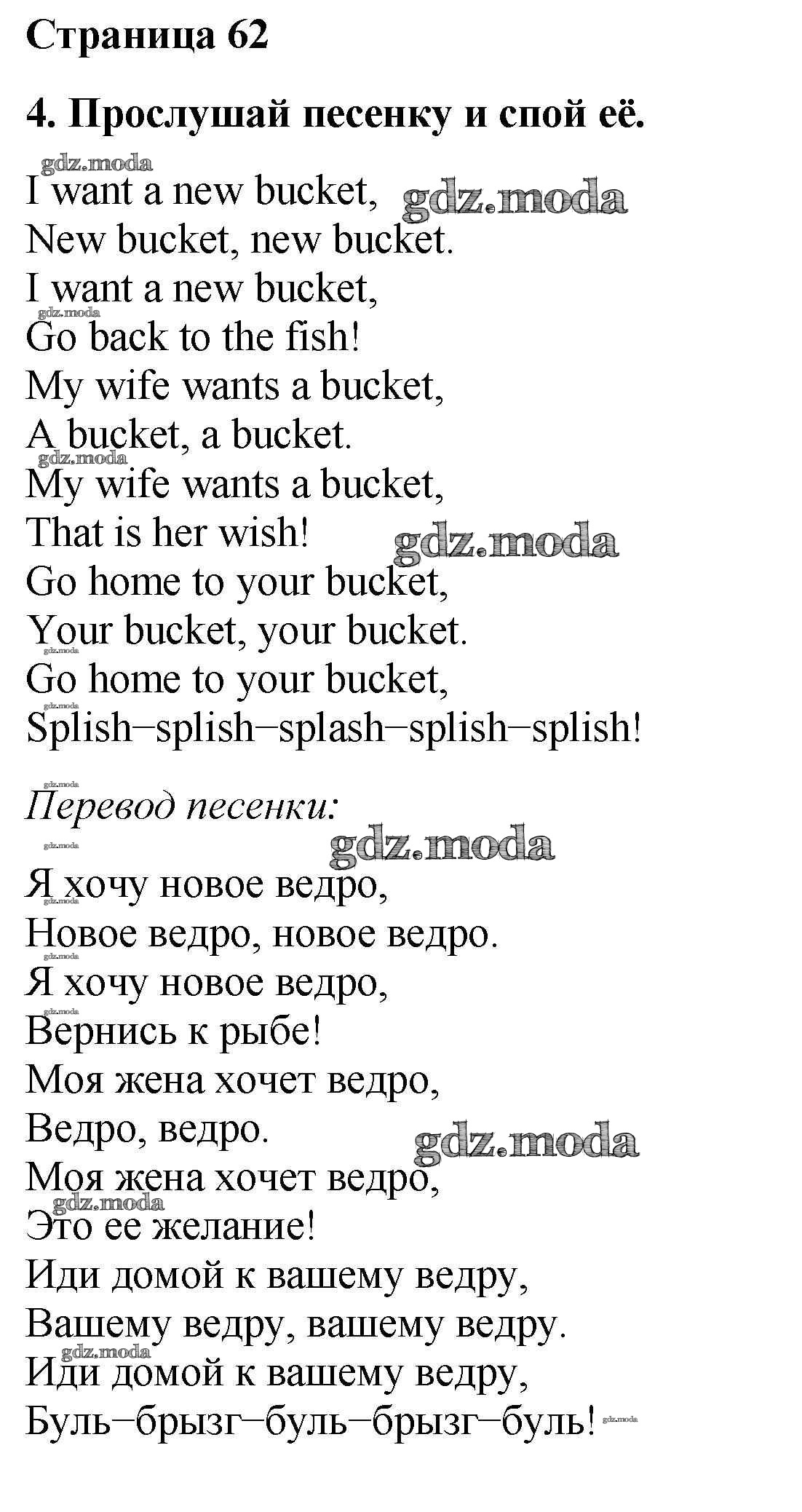 Страница 62

4. Прослушай песенку и спой её.

I want a new bucket,
New bucket, new bucket.
I want a new bucket,
Go back to the fish!
My wife wants a bucket,
A bucket, a bucket.
My wife wants a bucket,
That is her wish!
Go home to your bucket,
Your bucket, your bucket.
Go home to your bucket,
Splish–splish–splash–splish–splish!

Перевод песенки:

Я хочу новое ведро,
Новое ведро, новое ведро.
Я хочу новое ведро,
Вернись к рыбе!
Моя жена хочет ведро,
Ведро, ведро.
Моя жена хочет ведро,
Это ее желание!
Иди домой к вашему ведру,
Вашему ведру, вашему ведру.
Иди домой к вашему ведру,
Буль–брызг–буль–брызг–буль!

gdz.moda